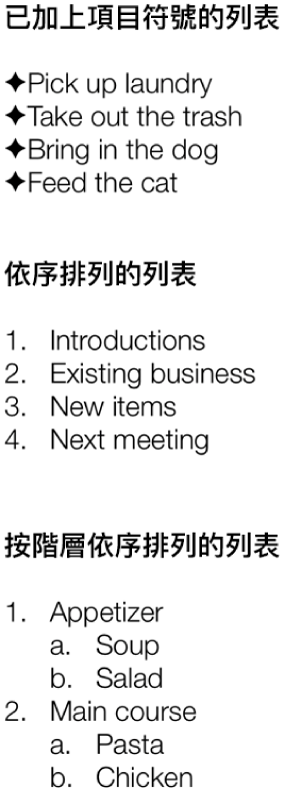 已加上項目符號的列表

✦Pick up laundry
✦Take out the trash
✦Bring in the dog
✦Feed the cat

依序排列的列表

1. Introductions
2. Existing business
3. New items
4. Next meeting

按階層依序排列的列表

1. Appetizer
a. Soup
b. Salad
2. Main course
a. Pasta
b. Chicken